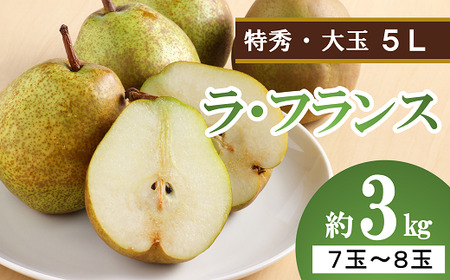 特秀・大玉 5L

ラ・フランス

約3kg

7玉～8玉